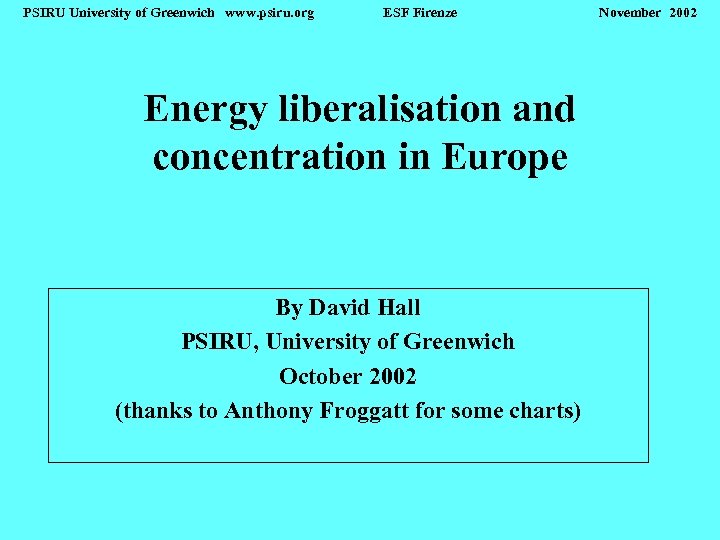 PSIRU University of Greenwich www.psiru.org ESF Firenze November 2002

Energy liberalisation and concentration in Europe

By David Hall
PSIRU, University of Greenwich
October 2002
(thanks to Anthony Froggatt for some charts)